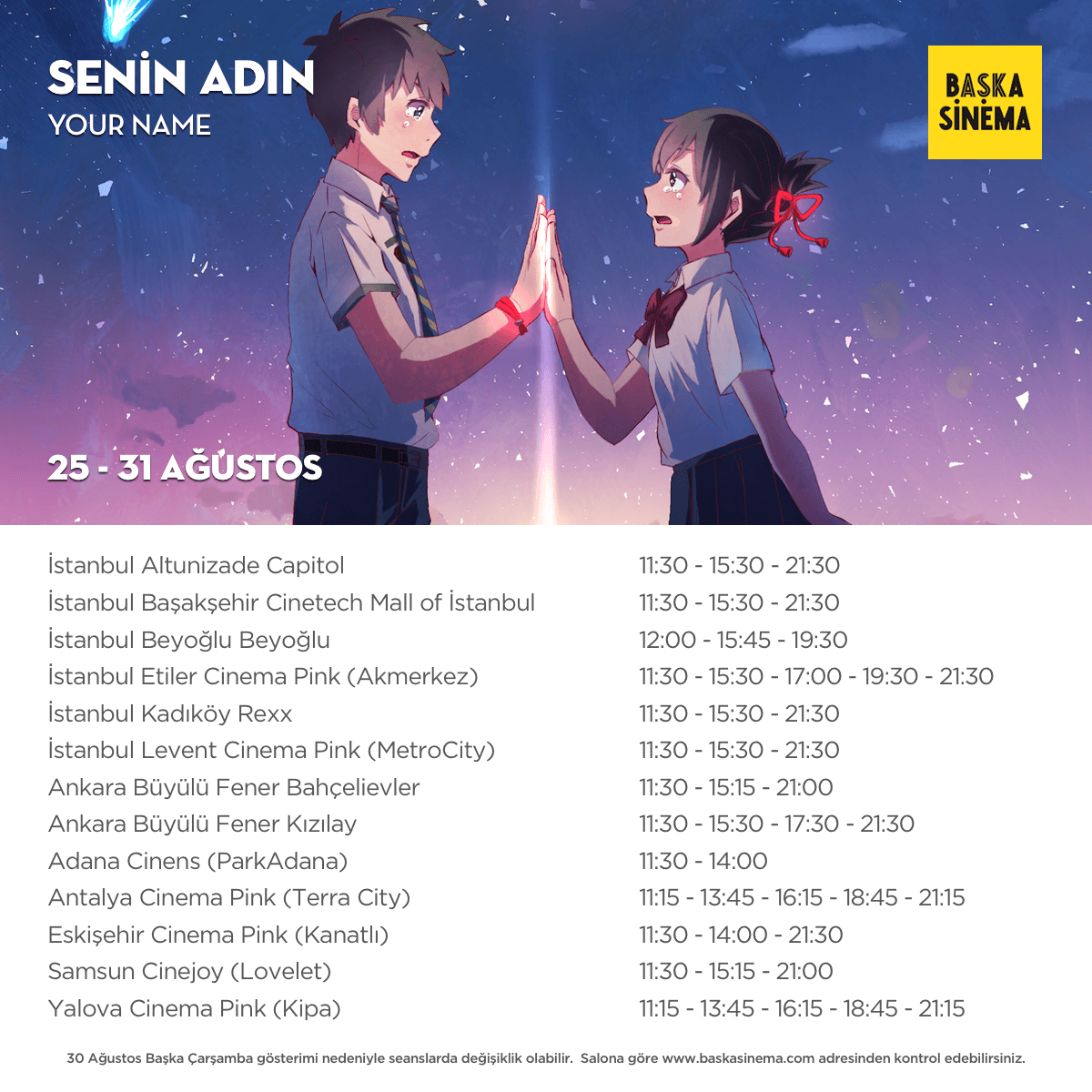 SENİN ADIN
YOUR NAME

BAŞKA
SİNEMA

25 - 31 AĞUSTOS

İstanbul Altunizade Capitol 11:30 - 15:30 - 21:30
İstanbul Başakşehir Cinetech Mall of İstanbul 11:30 - 15:30 - 21:30
İstanbul Beyoğlu Beyoğlu 12:00 - 15:45 - 19:30
İstanbul Etiler Cinema Pink (Akmerkez) 11:30 - 15:30 - 17:00 - 19:30 - 21:30
İstanbul Kadıköy Rexx 11:30 - 15:30 - 21:30
İstanbul Levent Cinema Pink (MetroCity) 11:30 - 15:30 - 21:30
Ankara Büyülü Fener Bahçelievler 11:30 - 15:15 - 21:00
Ankara Büyülü Fener Kızılay 11:30 - 15:30 - 17:30 - 21:30
Adana Cinens (ParkAdana) 11:30 - 14:00
Antalya Cinema Pink (Terra City) 11:15 - 13:45 - 16:15 - 18:45 - 21:15
Eskişehir Cinema Pink (Kanatlı) 11:30 - 14:00 - 21:30
Samsun Cinejoy (Lovelet) 11:30 - 15:15 - 21:00
Yalova Cinema Pink (Kipa) 11:15 - 13:45 - 16:15 - 18:45 - 21:15

30 Ağustos Başka Çarşamba gösterimi nedeniyle seanslarda değişiklik olabilir. Salona göre www.baskasinema.com adresinden kontrol edebilirsiniz.